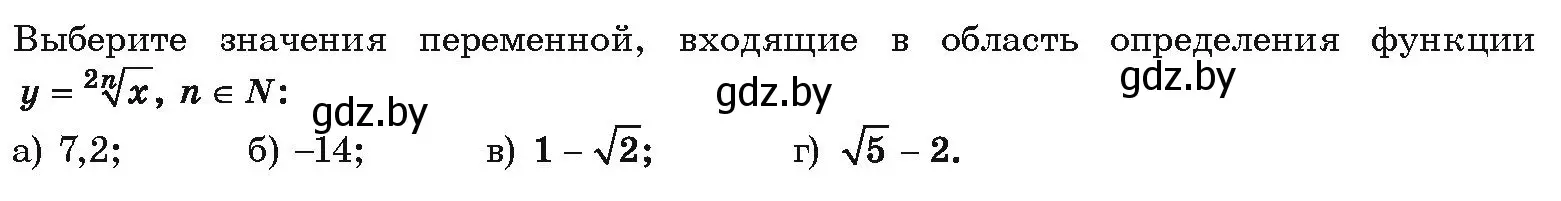 Выберите значения переменной, входящие в область определения функции $y = \sqrt[2n]{x}$, $n \in N$:

gdz.by gdz.by gdz.by

а) 7,2; б) –14; в) $1 - \sqrt{2}$; г) $\sqrt{5} - 2$.